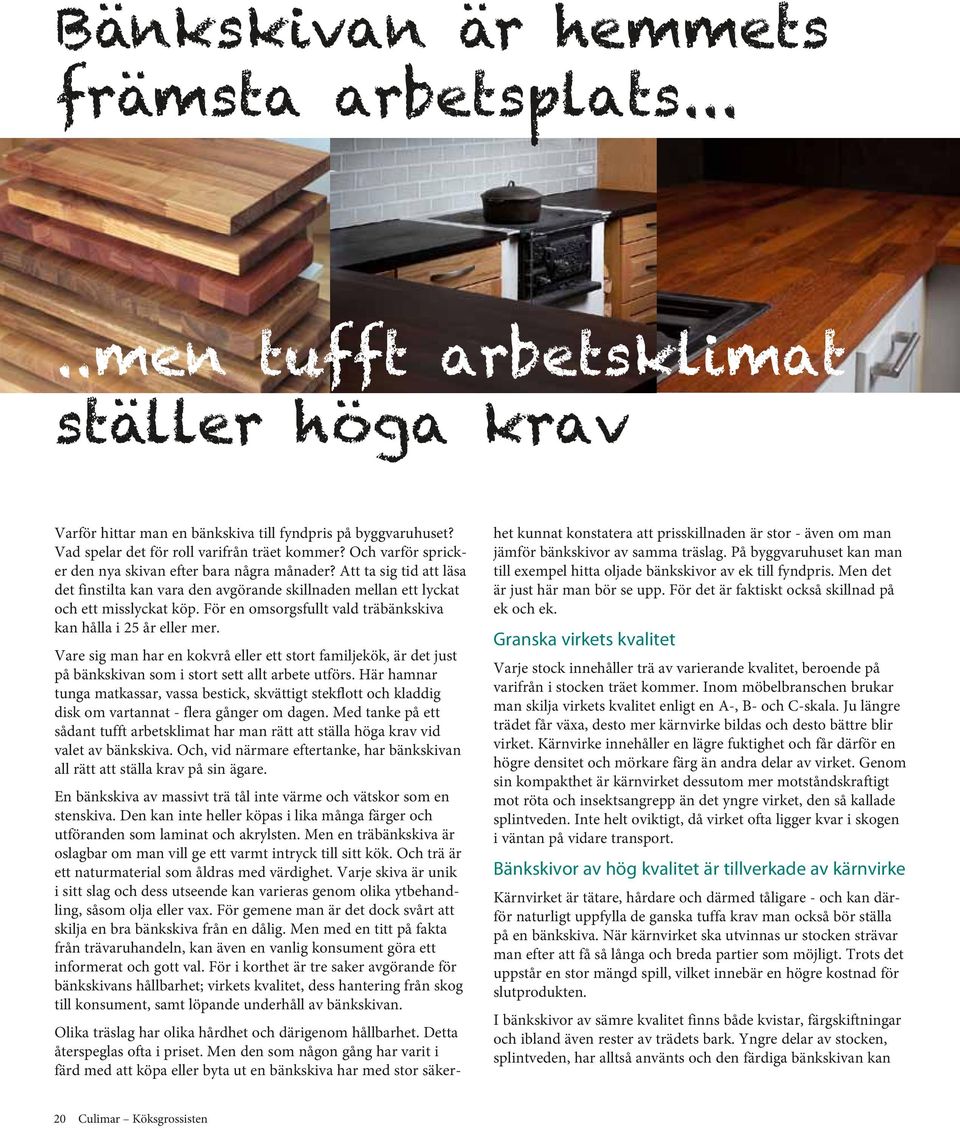 Bänkskivan är hemmets främsta arbetsplats...

..men tufft arbetsklimat ställer höga krav

Varför hittar man en bänkskiva till fyndpris på byggvaruhuset? Vad spelar det för roll varifrån träet kommer? Och varför spricker den nya skivan efter bara några månader? Att ta sig tid att läsa det finstilta kan vara den avgörande skillnaden mellan ett lyckat och ett misslyckat köp. För en omsorgsfullt vald träbänkskiva kan hålla i 25 år eller mer.

Vare sig man har en kokvrå eller ett stort familjekök, är det just på bänkskivan som i stort sett allt arbete utförs. Här hamnar tunga matkassar, vassa bestick, skvättigt stekflott och kladdig disk om vartannat - flera gånger om dagen. Med tanke på ett sådant tufft arbetsklimat har man rätt att ställa höga krav vid valet av bänkskiva. Och, vid närmare eftertanke, har bänkskivan all rätt att ställa krav på sin ägare.

En bänkskiva av massivt trä tål inte värme och vätskor som en stenskiva. Den kan inte heller köpas i lika många färger och utföranden som laminat och akrylsten. Men en träbänkskiva är oslagbar om man vill ge ett varmt intryck till sitt kök. Och trä är ett naturmaterial som åldras med värdighet. Varje skiva är unik i sitt slag och dess utseende kan varieras genom olika ytbehandling, såsom olja eller vax. För gemene man är det dock svårt att skilja en bra bänkskiva från en dålig. Men med en titt på fakta från trävaruhandeln, kan även en vanlig konsument göra ett informerat och gott val. För i korthet är tre saker avgörande för bänkskivans hållbarhet; virkets kvalitet, dess hantering från skog till konsument, samt löpande underhåll av bänkskivan.

Olika träslag har olika hårdhet och därigenom hållbarhet. Detta återspeglas ofta i priset. Men den som någon gång har varit i färd med att köpa eller byta ut en bänkskiva har med stor säkerhet kunnat konstatera att prisskillnaden är stor - även om man jämför bänkskivor av samma träslag. På byggvaruhuset kan man till exempel hitta oljade bänkskivor av ek till fyndpris. Men det är just här man bör se upp. För det är faktiskt också skillnad på ek och ek.

Granska virkets kvalitet

Varje stock innehåller trä av varierande kvalitet, beroende på varifrån i stocken träet kommer. Inom möbelbranschen brukar man skilja virkets kvalitet enligt en A-, B- och C-skala. Ju längre trädet får växa, desto mer kärnvirke bildas och desto bättre blir virket. Kärnvirke innehåller en lägre fuktighet och får därför en högre densitet och mörkare färg än andra delar av virket. Genom sin kompakthet är kärnvirket dessutom mer motståndskraftigt mot röta och insektsangrepp än det yngre virket, den så kallade splintveden. Inte helt oviktigt, då virket ofta ligger kvar i skogen i väntan på vidare transport.

Bänkskivor av hög kvalitet är tillverkade av kärnvirke

Kärnvirket är tätare, hårdare och därmed tåligare - och kan därför naturligt uppfylla de ganska tuffa krav man också bör ställa på en bänkskiva. När kärnvirket ska utvinnas ur stocken strävar man efter att få så långa och breda partier som möjligt. Trots det uppstår en stor mängd spill, vilket innebär en högre kostnad för slutprodukten.

I bänkskivor av sämre kvalitet finns både kvistar, färgskiftningar och ibland även rester av trädets bark. Yngre delar av stocken, splintveden, har alltså använts och den färdiga bänkskivan kan

20 Culimar – Köksgrossisten